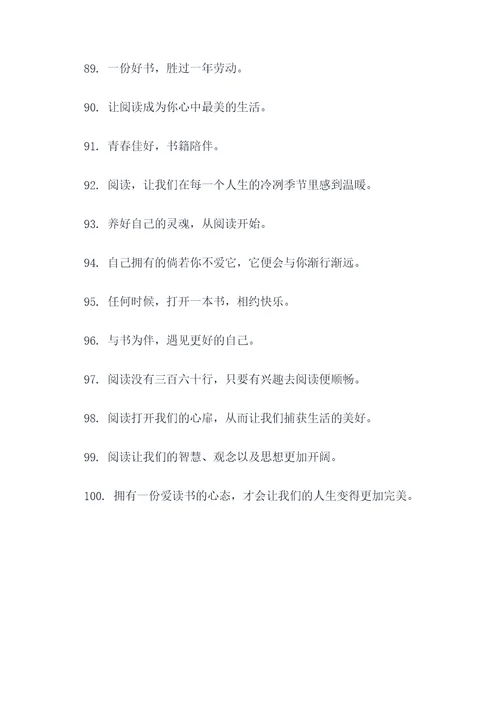 89. 一份好书，胜过一年劳动。

90. 让阅读成为你心中最美的生活。

91. 青春佳好，书籍陪伴。

92. 阅读，让我们在每一个人生的冷冽季节里感到温暖。

93. 养好自己的灵魂，从阅读开始。

94. 自己拥有的倘若你不爱它，它便会与你渐行渐远。

95. 任何时候，打开一本书，相约快乐。

96. 与书为伴，遇见更好的自己。

97. 阅读没有三百六十行，只要有兴趣去阅读便顺畅。

98. 阅读打开我们的心扉，从而让我们捕获生活的美好。

99. 阅读让我们的智慧、观念以及思想更加开阔。

100. 拥有一份爱读书的心态，才会让我们的人生变得更加完美。